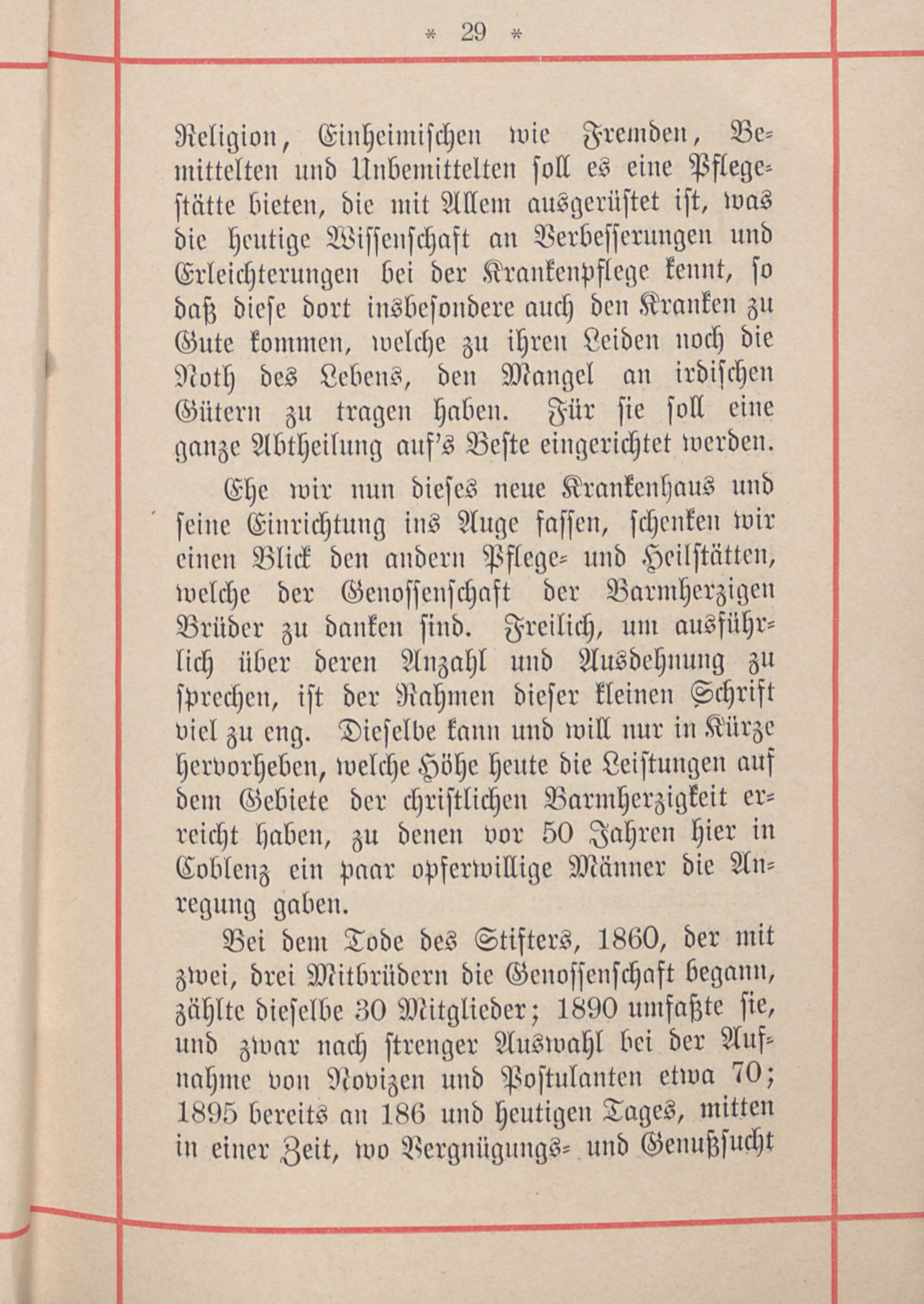 * 29 *

Religion, Einheimischen wie Fremden, Bemittelten und Unbemittelten soll es eine Pflegestätte bieten, die mit Allem ausgerüstet ist, was die heutige Wissenschaft an Verbesserungen und Erleichterungen bei der Krankenpflege kennt, so daß diese dort insbesondere auch den Kranken zu Gute kommen, welche zu ihren Leiden noch die Noth des Lebens, den Mangel an irdischen Gütern zu tragen haben. Für sie soll eine ganze Abtheilung auf's Beste eingerichtet werden.

Ehe wir nun dieses neue Krankenhaus und seine Einrichtung ins Auge fassen, schenken wir einen Blick den andern Pflege- und Heilstätten, welche der Genossenschaft der Barmherzigen Brüder zu danken sind. Freilich, um ausführlich über deren Anzahl und Ausdehnung zu sprechen, ist der Rahmen dieser kleinen Schrift viel zu eng. Dieselbe kann und will nur in Kürze hervorheben, welche Höhe heute die Leistungen auf dem Gebiete der christlichen Barmherzigkeit erreicht haben, zu denen vor 50 Jahren hier in Coblenz ein paar opferwillige Männer die Anregung gaben.

Bei dem Tode des Stifters, 1860, der mit zwei, drei Mitbrüdern die Genossenschaft begann, zählte dieselbe 30 Mitglieder; 1890 umfaßte sie, und zwar nach strenger Auswahl bei der Aufnahme von Novizen und Postulanten etwa 70; 1895 bereits an 186 und heutigen Tages, mitten in einer Zeit, wo Vergnügungs- und Genußsucht